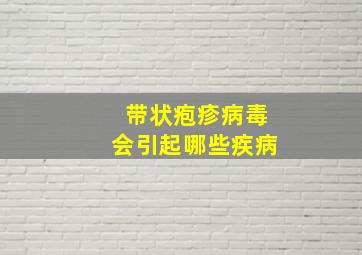 带状疱疹病毒
会引起哪些疾病